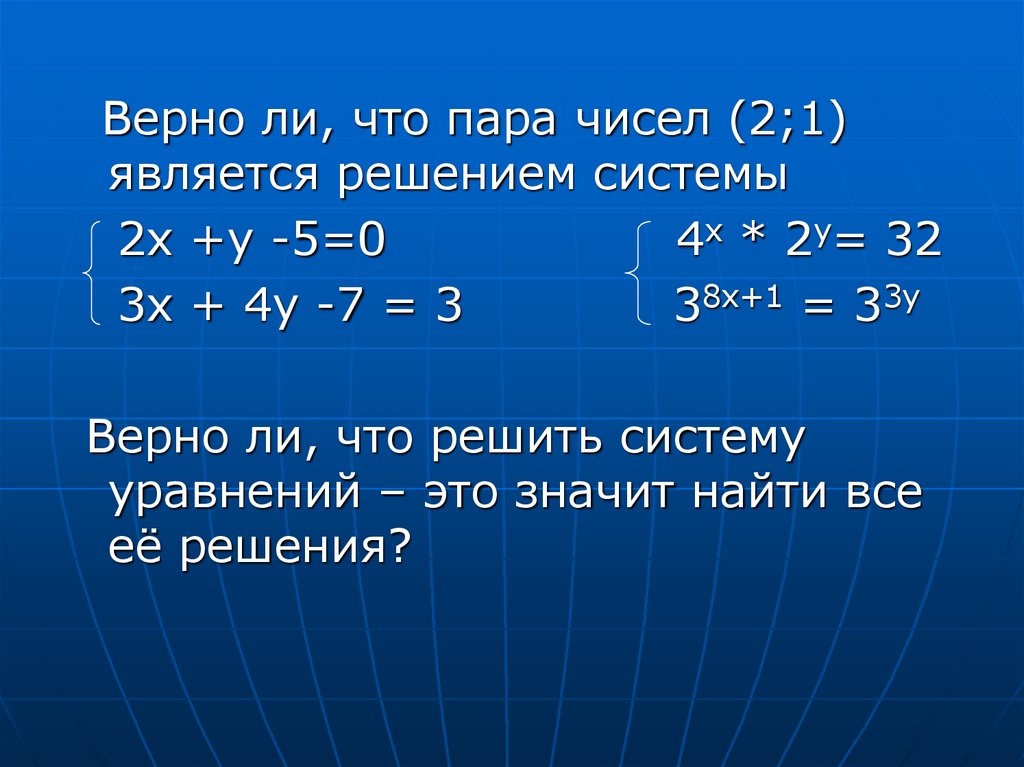 Верно ли, что пара чисел (2;1) является решением системы

$\begin{cases} 2x + y - 5 = 0 \\ 3x + 4y - 7 = 3 \end{cases}$

$\begin{cases} 4^x * 2^y = 32 \\ 3^{8x+1} = 3^{3y} \end{cases}$

Верно ли, что решить систему уравнений – это значит найти все её решения?